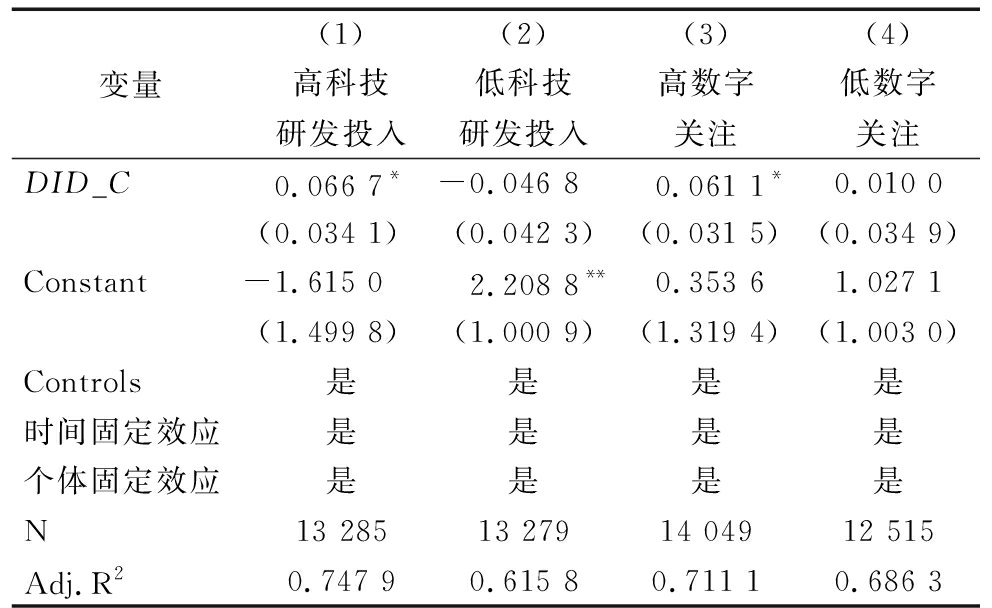 | 变量 | (1) 高科技 研发投入 | (2) 低科技 研发投入 | (3) 高数字 关注 | (4) 低数字 关注 |
|---|---|---|---|---|
| $DID\_C$ | 0.066 7$^{*}$ | −0.046 8 | 0.061 1$^{*}$ | 0.010 0 |
| | (0.034 1) | (0.042 3) | (0.031 5) | (0.034 9) |
| Constant | −1.615 0 | 2.208 8$^{**}$ | 0.353 6 | 1.027 1 |
| | (1.499 8) | (1.000 9) | (1.319 4) | (1.003 0) |
| Controls | 是 | 是 | 是 | 是 |
| 时间固定效应 | 是 | 是 | 是 | 是 |
| 个体固定效应 | 是 | 是 | 是 | 是 |
| N | 13 285 | 13 279 | 14 049 | 12 515 |
| Adj. $R^2$ | 0.747 9 | 0.615 8 | 0.711 1 | 0.686 3 |